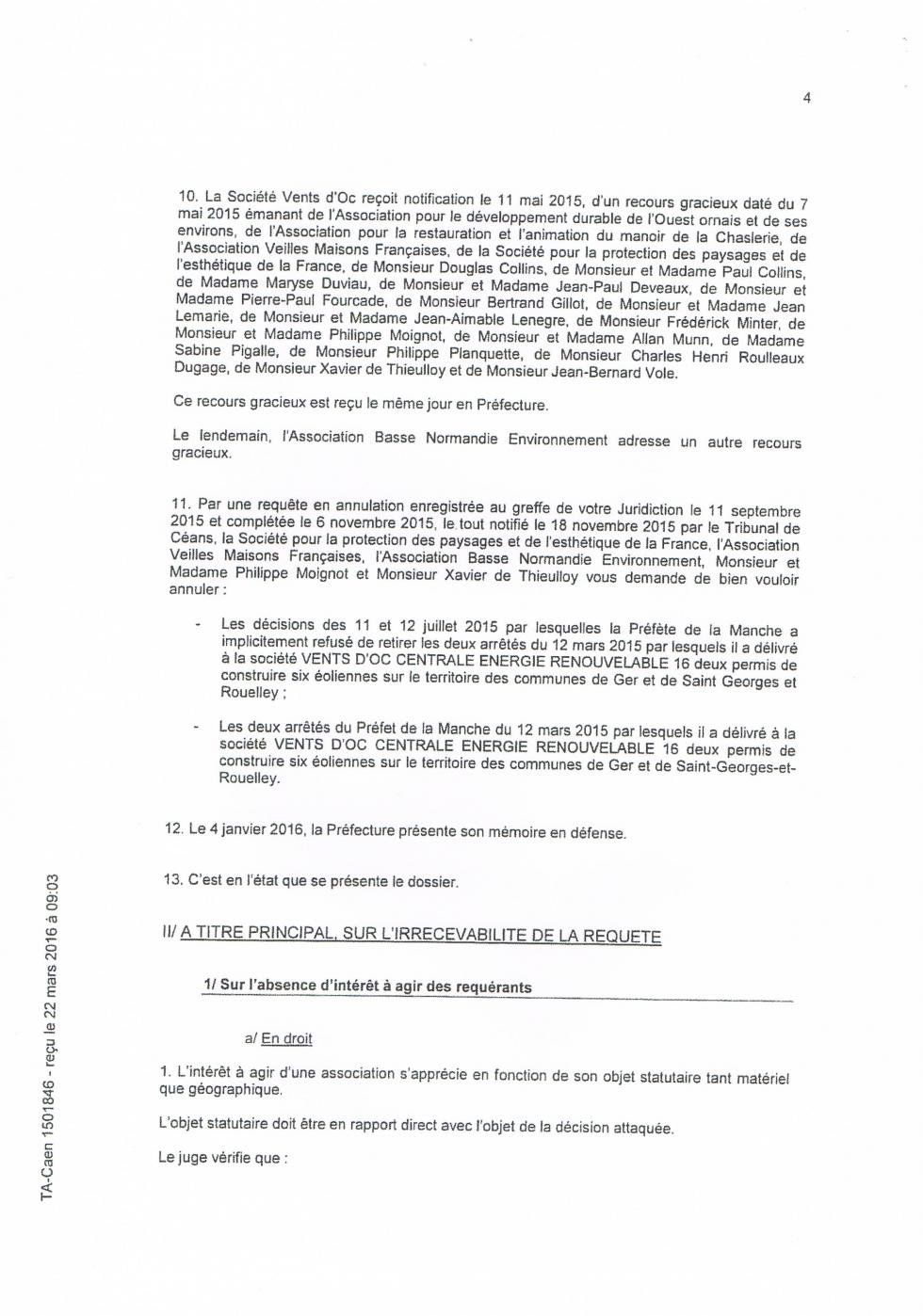 4

10. La Société Vents d'Oc reçoit notification le 11 mai 2015, d'un recours gracieux daté du 7 mai 2015 émanant de l'Association pour le développement durable de l'Ouest ornais et de ses environs, de l'Association pour la restauration et l'animation du manoir de la Chaslerie, de l'Association Veilles Maisons Françaises, de la Société pour la protection des paysages et de l'esthétique de la France, de Monsieur Douglas Collins, de Monsieur et Madame Paul Collins, de Madame Maryse Duviau, de Monsieur et Madame Jean-Paul Deveaux, de Monsieur et Madame Pierre-Paul Fourcade, de Monsieur Bertrand Gillot, de Monsieur et Madame Jean Lemarie, de Monsieur et Madame Jean-Aimable Lenegre, de Monsieur Frédérick Minter, de Monsieur et Madame Philippe Moignot, de Monsieur et Madame Allan Munn, de Madame Sabine Pigalle, de Monsieur Philippe Planquette, de Monsieur Charles Henri Roulleaux Dugage, de Monsieur Xavier de Thieulloy et de Monsieur Jean-Bernard Vole.

Ce recours gracieux est reçu le même jour en Préfecture.

Le lendemain, l'Association Basse Normandie Environnement adresse un autre recours gracieux.

11. Par une requête en annulation enregistrée au greffe de votre Juridiction le 11 septembre 2015 et complétée le 6 novembre 2015, le tout notifié le 18 novembre 2015 par le Tribunal de Céans, la Société pour la protection des paysages et de l'esthétique de la France, l'Association Veilles Maisons Françaises, l'Association Basse Normandie Environnement, Monsieur et Madame Philippe Moignot et Monsieur Xavier de Thieulloy vous demande de bien vouloir annuler :

- Les décisions des 11 et 12 juillet 2015 par lesquelles la Préfète de la Manche a implicitement refusé de retirer les deux arrêtés du 12 mars 2015 par lesquels il a délivré à la société VENTS D'OC CENTRALE ENERGIE RENOUVELABLE 16 deux permis de construire six éoliennes sur le territoire des communes de Ger et de Saint Georges et Rouelley ;

- Les deux arrêtés du Préfet de la Manche du 12 mars 2015 par lesquels il a délivré à la société VENTS D'OC CENTRALE ENERGIE RENOUVELABLE 16 deux permis de construire six éoliennes sur le territoire des communes de Ger et de Saint-Georges-et-Rouelley.

12. Le 4 janvier 2016, la Préfecture présente son mémoire en défense.

13. C'est en l'état que se présente le dossier.

II/ A TITRE PRINCIPAL, SUR L'IRRECEVABILITE DE LA REQUETE

1/ Sur l'absence d'intérêt à agir des requérants

a/ En droit

1. L'intérêt à agir d'une association s'apprécie en fonction de son objet statutaire tant matériel que géographique.

L'objet statutaire doit être en rapport direct avec l'objet de la décision attaquée.

Le juge vérifie que :

TA-Caen 1501846 - reçu le 22 mars 2016 à 09:03